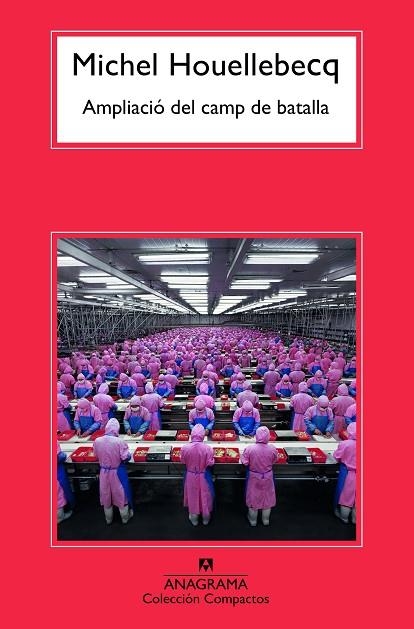 Michel Houellebecq

Ampliació del camp de batalla

ANAGRAMA
Colección Compactos